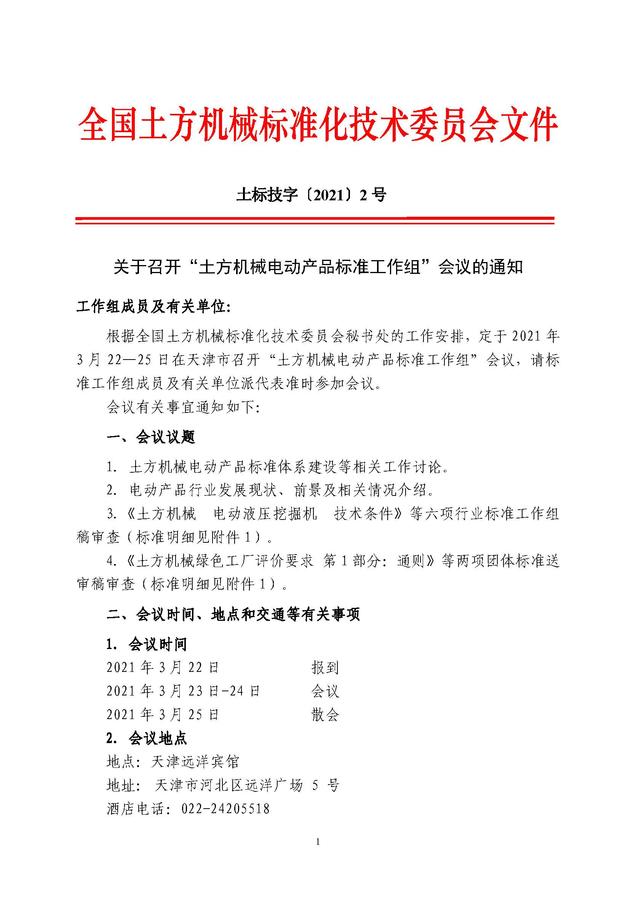 全国土方机械标准化技术委员会文件

土标技字〔2021〕2 号

关于召开“土方机械电动产品标准工作组”会议的通知

工作组成员及有关单位:

根据全国土方机械标准化技术委员会秘书处的工作安排，定于 2021 年 3 月 22—25 日在天津市召开“土方机械电动产品标准工作组”会议，请标准工作组成员及有关单位派代表准时参加会议。

会议有关事宜通知如下:

一、会议议题

1. 土方机械电动产品标准体系建设等相关工作讨论。

2. 电动产品行业发展现状、前景及相关情况介绍。

3.《土方机械 电动液压挖掘机 技术条件》等六项行业标准工作组稿审查（标准明细见附件 1）。

4.《土方机械绿色工厂评价要求 第 1 部分：通则》等两项团体标准送审稿审查（标准明细见附件 1）。

二、会议时间、地点和交通等有关事项

1. 会议时间

2021 年 3 月 22 日 报到

2021 年 3 月 23 日-24 日 会议

2021 年 3 月 25 日 散会

2. 会议地点

地点：天津远洋宾馆

地址： 天津市河北区远洋广场 5 号

酒店电话：022-24205518

1